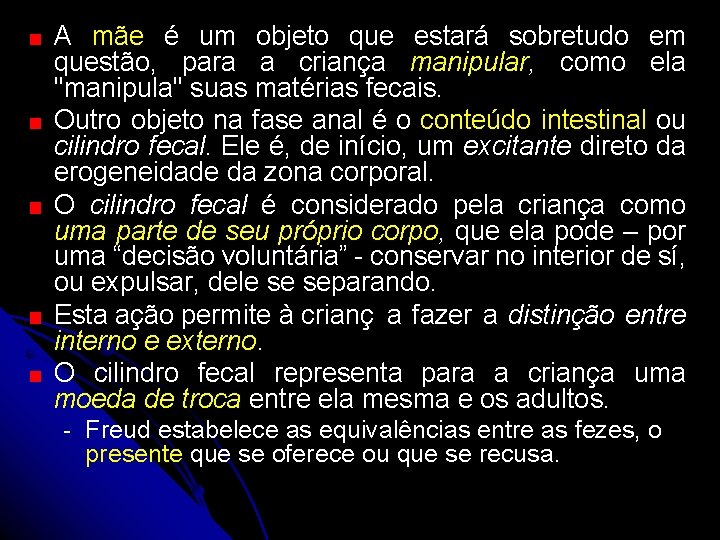 A mãe é um objeto que estará sobretudo em questão, para a criança manipular, como ela "manipula" suas matérias fecais.

Outro objeto na fase anal é o conteúdo intestinal ou cilindro fecal. Ele é, de início, um excitante direto da erogeneidade da zona corporal.

O cilindro fecal é considerado pela criança como uma parte de seu próprio corpo, que ela pode – por uma “decisão voluntária” - conservar no interior de sí, ou expulsar, dele se separando.

Esta ação permite à crianç a fazer a distinção entre interno e externo.

O cilindro fecal representa para a criança uma moeda de troca entre ela mesma e os adultos.

- Freud estabelece as equivalências entre as fezes, o presente que se oferece ou que se recusa.